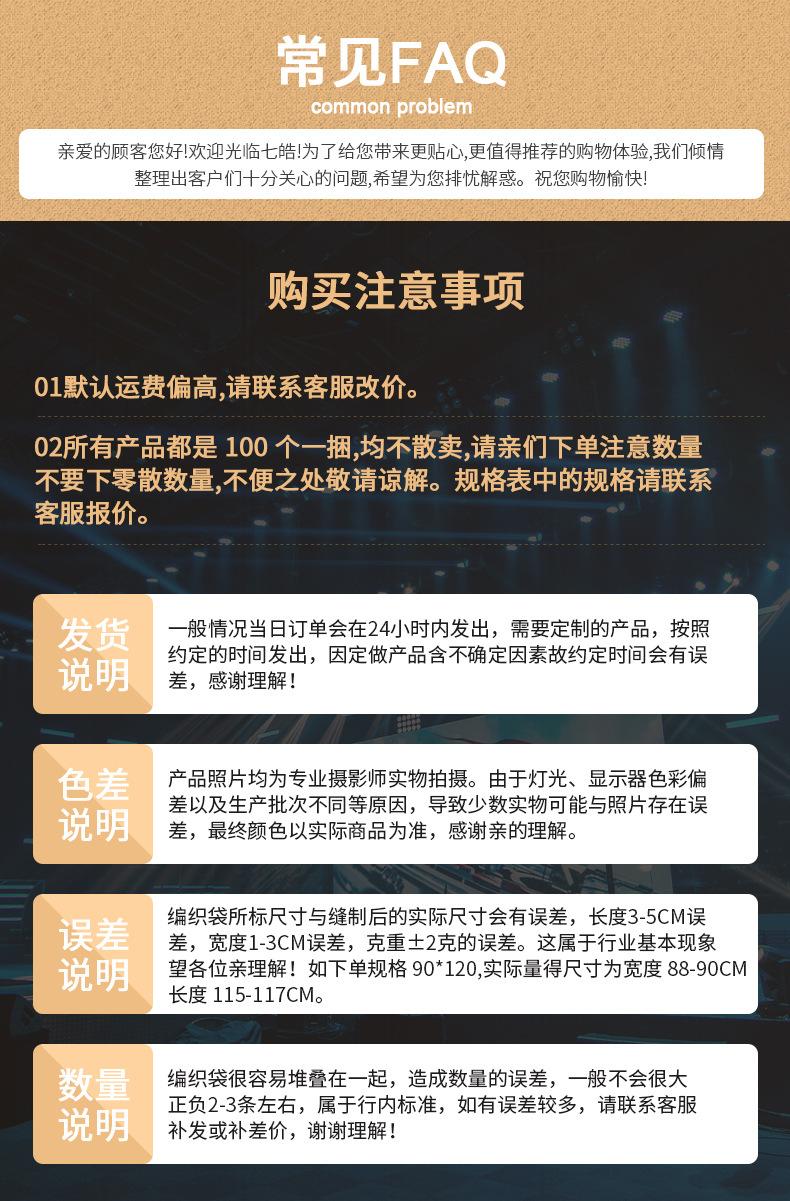 常见FAQ
common problem

亲爱的顾客您好!欢迎光临七皓!为了给您带来更贴心,更值得推荐的购物体验,我们倾情整理出客户们十分关心的问题,希望为您排忧解惑。祝您购物愉快!

购买注意事项

01默认运费偏高,请联系客服改价。

02所有产品都是 100 个一捆,均不散卖,请亲们下单注意数量不要下零散数量,不便之处敬请谅解。规格表中的规格请联系客服报价。

发货说明

一般情况当日订单会在24小时内发出，需要定制的产品，按照约定的时间发出，因定做产品含不确定因素故约定时间会有误差，感谢理解！

色差说明

产品照片均为专业摄影师实物拍摄。由于灯光、显示器色彩偏差以及生产批次不同等原因，导致少数实物可能与照片存在误差，最终颜色以实际商品为准，感谢亲的理解。

误差说明

编织袋所标尺寸与缝制后的实际尺寸会有误差，长度3-5CM误差，宽度1-3CM误差，克重±2克的误差。这属于行业基本现象望各位亲理解！如下单规格 90*120,实际量得尺寸为宽度 88-90CM 长度 115-117CM。

数量说明

编织袋很容易堆叠在一起，造成数量的误差，一般不会很大正负2-3条左右，属于行内标准，如有误差较多，请联系客服补发或补差价，谢谢理解！